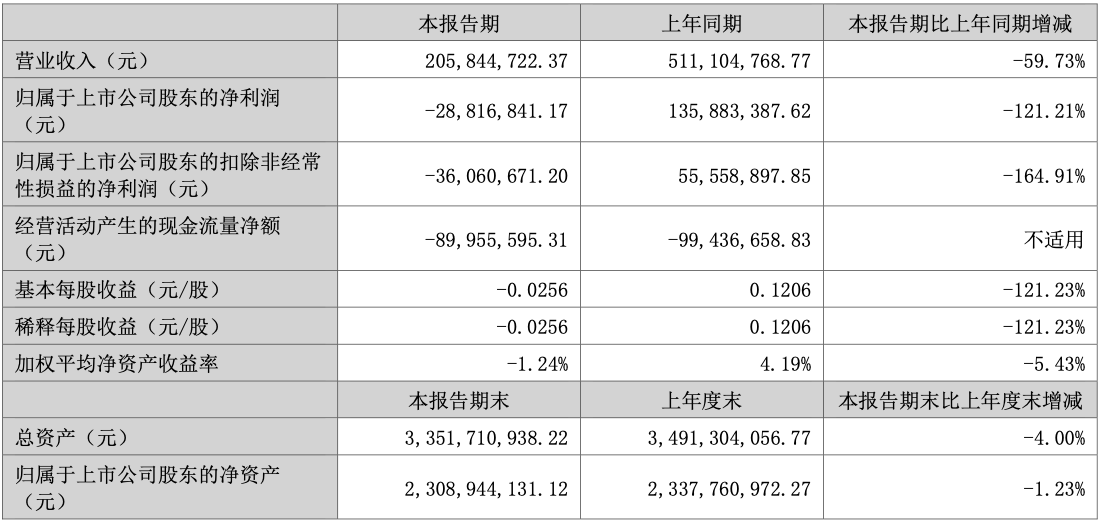 |  | 本报告期 | 上年同期 | 本报告期比上年同期增减 |
|---|---|---|---|
| 营业收入（元） | 205,844,722.37 | 511,104,768.77 | -59.73% |
| 归属于上市公司股东的净利润（元） | -28,816,841.17 | 135,883,387.62 | -121.21% |
| 归属于上市公司股东的扣除非经常性损益的净利润（元） | -36,060,671.20 | 55,558,897.85 | -164.91% |
| 经营活动产生的现金流量净额（元） | -89,955,595.31 | -99,436,658.83 | 不适用 |
| 基本每股收益（元/股） | -0.0256 | 0.1206 | -121.23% |
| 稀释每股收益（元/股） | -0.0256 | 0.1206 | -121.23% |
| 加权平均净资产收益率 | -1.24% | 4.19% | -5.43% |
|  | 本报告期末 | 上年度末 | 本报告期末比上年度末增减 |
| 总资产（元） | 3,351,710,938.22 | 3,491,304,056.77 | -4.00% |
| 归属于上市公司股东的净资产（元） | 2,308,944,131.12 | 2,337,760,972.27 | -1.23% |